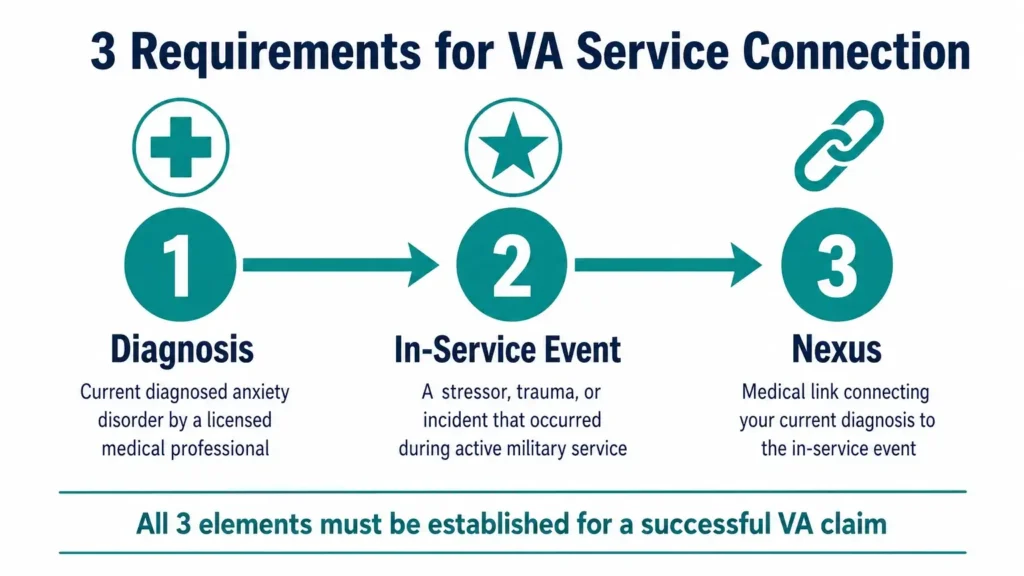 3 Requirements for VA Service Connection

1

Diagnosis

Current diagnosed anxiety disorder by a licensed medical professional

2

In-Service Event

A stressor, trauma, or incident that occurred during active military service

3

Nexus

Medical link connecting your current diagnosis to the in-service event

All 3 elements must be established for a successful VA claim